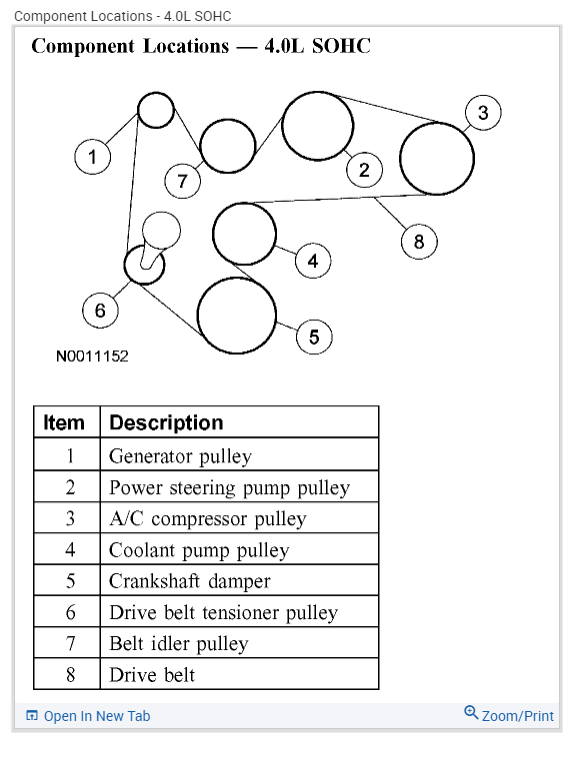 Component Locations - 4.0L SOHC

Component Locations — 4.0L SOHC

1
7
2
3
8
4
6
5

N0011152

| Item | Description |
|---|---|
| 1 | Generator pulley |
| 2 | Power steering pump pulley |
| 3 | A/C compressor pulley |
| 4 | Coolant pump pulley |
| 5 | Crankshaft damper |
| 6 | Drive belt tensioner pulley |
| 7 | Belt idler pulley |
| 8 | Drive belt |

Open In New Tab
Zoom/Print